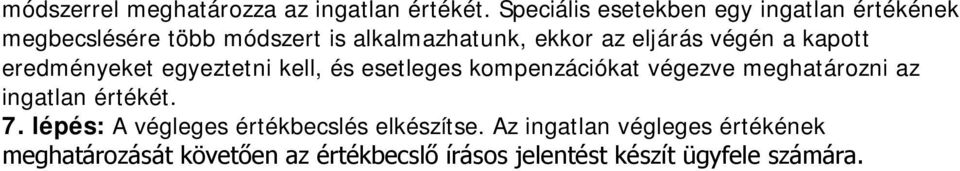 módszerrel meghatározza az ingatlan értékét. Speciális esetekben egy ingatlan értékének megbecslésére több módszert is alkalmazhatunk, ekkor az eljárás végén a kapott eredményeket egyeztetni kell, és esetleges kompenzációkat végezve meghatározni az ingatlan értékét.

7. lépés: A végleges értékbecslés elkészítse. Az ingatlan végleges értékének meghatározását követően az értékbecslő írásos jelentést készít ügyfele számára.